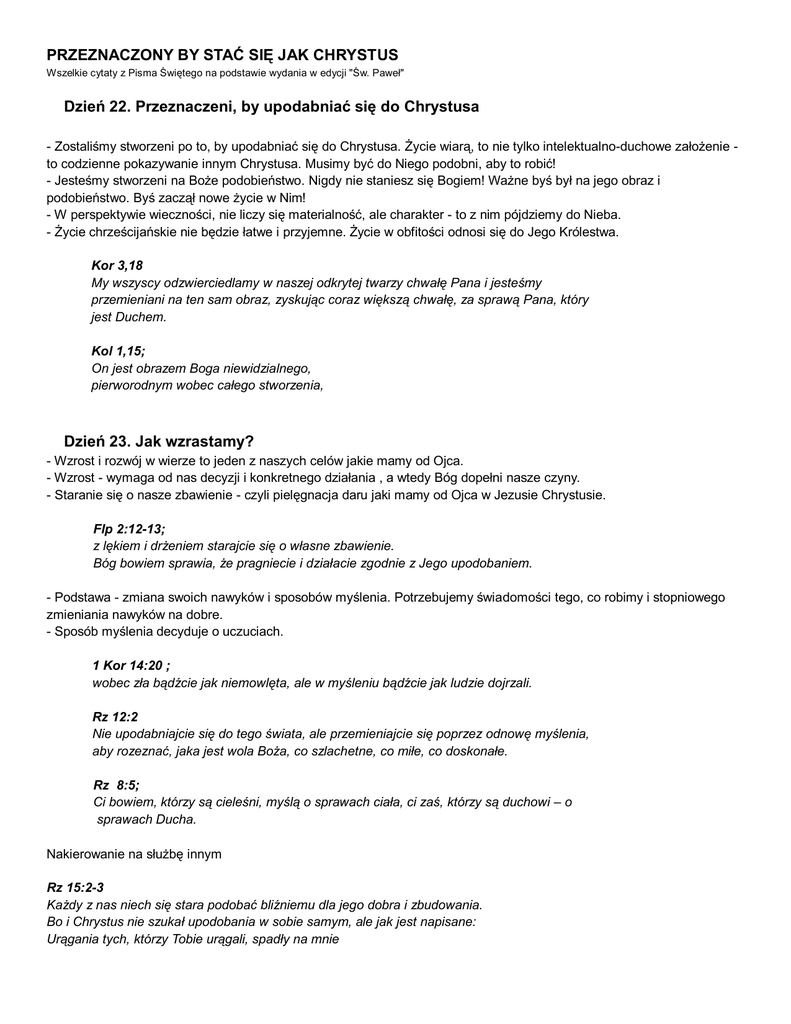 PRZEZNACZONY BY STAĆ SIĘ JAK CHRYSTUS
Wszelkie cytaty z Pisma Świętego na podstawie wydania w edycji "Św. Paweł"

Dzień 22. Przeznaczeni, by upodabniać się do Chrystusa

- Zostaliśmy stworzeni po to, by upodabniać się do Chrystusa. Życie wiarą, to nie tylko intelektualno-duchowe założenie - to codzienne pokazywanie innym Chrystusa. Musimy być do Niego podobni, aby to robić!
- Jesteśmy stworzeni na Boże podobieństwo. Nigdy nie staniesz się Bogiem! Ważne byś był na jego obraz i podobieństwo. Byś zaczął nowe życie w Nim!
- W perspektywie wieczności, nie liczy się materialność, ale charakter - to z nim pójdziemy do Nieba.
- Życie chrześcijańskie nie będzie łatwe i przyjemne. Życie w obfitości odnosi się do Jego Królestwa.

Kor 3,18
My wszyscy odzwierciedlamy w naszej odkrytej twarzy chwałę Pana i jesteśmy przemieniani na ten sam obraz, zyskując coraz większą chwałę, za sprawą Pana, który jest Duchem.

Kol 1,15;
On jest obrazem Boga niewidzialnego, pierworodnym wobec całego stworzenia,

Dzień 23. Jak wzrastamy?
- Wzrost i rozwój w wierze to jeden z naszych celów jakie mamy od Ojca.
- Wzrost - wymaga od nas decyzji i konkretnego działania , a wtedy Bóg dopełni nasze czyny.
- Staranie się o nasze zbawienie - czyli pielęgnacja daru jaki mamy od Ojca w Jezusie Chrystusie.

Flp 2:12-13;
z lękiem i drżeniem starajcie się o własne zbawienie.
Bóg bowiem sprawia, że pragniecie i działacie zgodnie z Jego upodobaniem.

- Podstawa - zmiana swoich nawyków i sposobów myślenia. Potrzebujemy świadomości tego, co robimy i stopniowego zmieniania nawyków na dobre.
- Sposób myślenia decyduje o uczuciach.

1 Kor 14:20 ;
wobec zła bądźcie jak niemowlęta, ale w myśleniu bądźcie jak ludzie dojrzali.

Rz 12:2
Nie upodabniajcie się do tego świata, ale przemieniajcie się poprzez odnowę myślenia, aby rozeznać, jaka jest wola Boża, co szlachetne, co miłe, co doskonałe.

Rz 8:5;
Ci bowiem, którzy są cieleśni, myślą o sprawach ciała, ci zaś, którzy są duchowi – o sprawach Ducha.

Nakierowanie na służbę innym

Rz 15:2-3
Każdy z nas niech się stara podobać bliźniemu dla jego dobra i zbudowania.
Bo i Chrystus nie szukał upodobania w sobie samym, ale jak jest napisane:
Urągania tych, którzy Tobie urągali, spadły na mnie